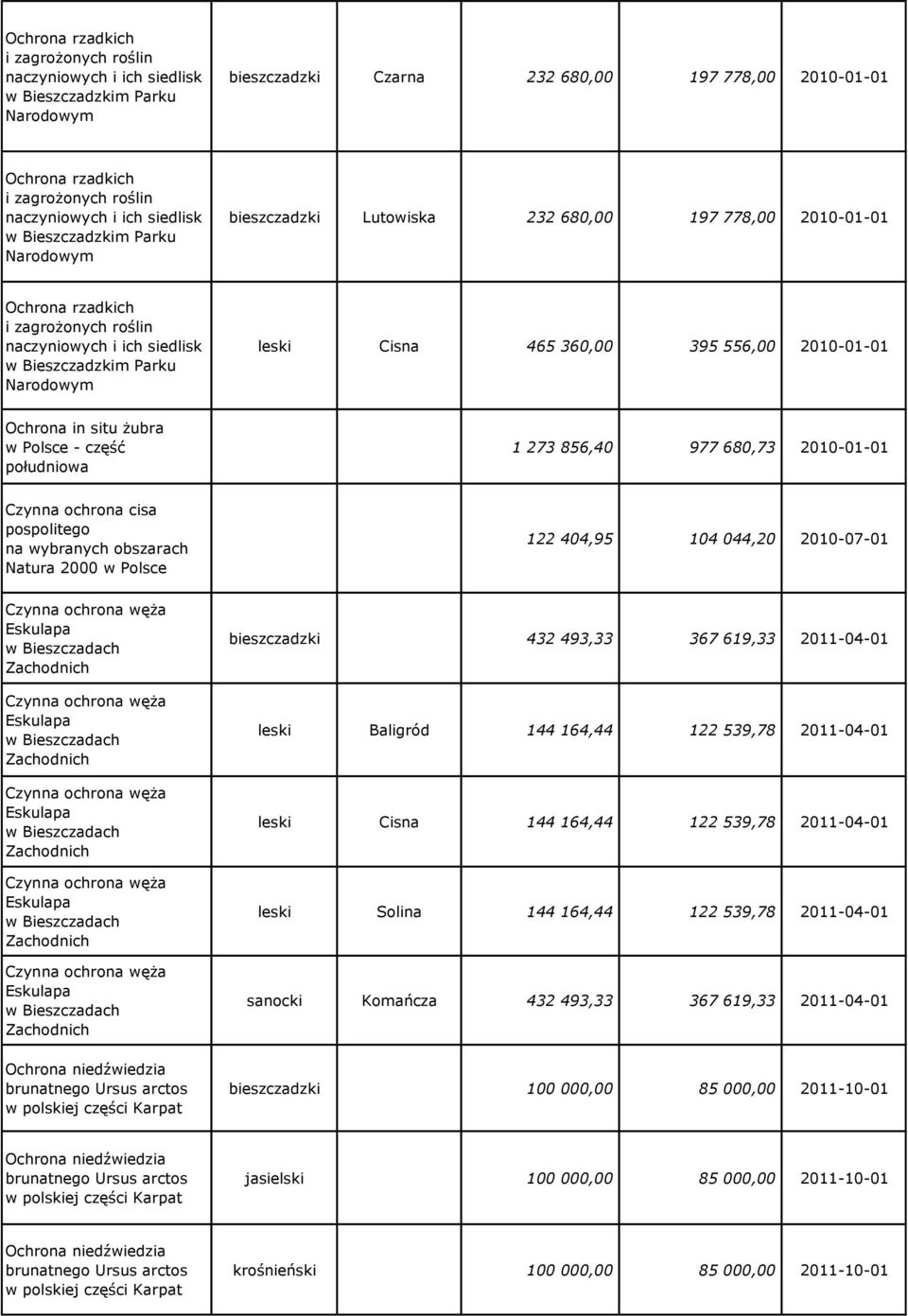 | | | | | | |
|---|---|---|---|---|---|
| Ochrona rzadkich i zagrożonych roślin naczyniowych i ich siedlisk w Bieszczadzkim Parku Narodowym | bieszczadzki | Czarna | 232 680,00 | 197 778,00 | 2010-01-01 |
| Ochrona rzadkich i zagrożonych roślin naczyniowych i ich siedlisk w Bieszczadzkim Parku Narodowym | bieszczadzki | Lutowiska | 232 680,00 | 197 778,00 | 2010-01-01 |
| Ochrona rzadkich i zagrożonych roślin naczyniowych i ich siedlisk w Bieszczadzkim Parku Narodowym | leski | Cisna | 465 360,00 | 395 556,00 | 2010-01-01 |
| Ochrona in situ żubra w Polsce - część południowa | | | 1 273 856,40 | 977 680,73 | 2010-01-01 |
| Czynna ochrona cisa pospolitego na wybranych obszarach Natura 2000 w Polsce | | | 122 404,95 | 104 044,20 | 2010-07-01 |
| Czynna ochrona węża Eskulapa w Bieszczadach Zachodnich | bieszczadzki | | 432 493,33 | 367 619,33 | 2011-04-01 |
| Czynna ochrona węża Eskulapa w Bieszczadach Zachodnich | leski | Baligród | 144 164,44 | 122 539,78 | 2011-04-01 |
| Czynna ochrona węża Eskulapa w Bieszczadach Zachodnich | leski | Cisna | 144 164,44 | 122 539,78 | 2011-04-01 |
| Czynna ochrona węża Eskulapa w Bieszczadach Zachodnich | leski | Solina | 144 164,44 | 122 539,78 | 2011-04-01 |
| Czynna ochrona węża Eskulapa w Bieszczadach Zachodnich | sanocki | Komańcza | 432 493,33 | 367 619,33 | 2011-04-01 |
| Ochrona niedźwiedzia brunatnego Ursus arctos w polskiej części Karpat | bieszczadzki | | 100 000,00 | 85 000,00 | 2011-10-01 |
| Ochrona niedźwiedzia brunatnego Ursus arctos w polskiej części Karpat | jasielski | | 100 000,00 | 85 000,00 | 2011-10-01 |
| Ochrona niedźwiedzia brunatnego Ursus arctos w polskiej części Karpat | krośnieński | | 100 000,00 | 85 000,00 | 2011-10-01 |